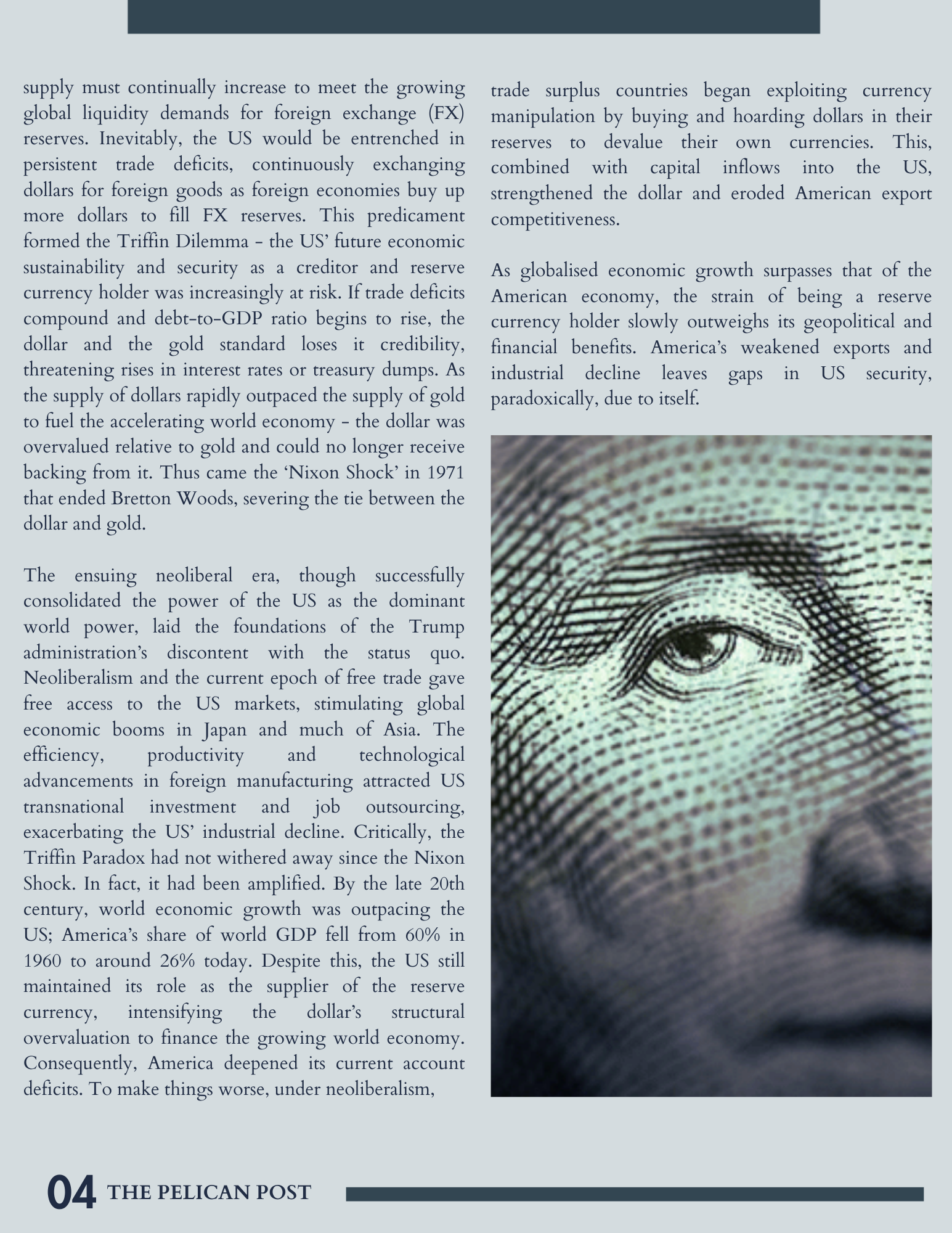 supply must continually increase to meet the growing global liquidity demands for foreign exchange (FX) reserves. Inevitably, the US would be entrenched in persistent trade deficits, continuously exchanging dollars for foreign goods as foreign economies buy up more dollars to fill FX reserves. This predicament formed the Triffin Dilemma - the US' future economic sustainability and security as a creditor and reserve currency holder was increasingly at risk. If trade deficits compound and debt-to-GDP ratio begins to rise, the dollar and the gold standard loses it credibility, threatening rises in interest rates or treasury dumps. As the supply of dollars rapidly outpaced the supply of gold to fuel the accelerating world economy - the dollar was overvalued relative to gold and could no longer receive backing from it. Thus came the 'Nixon Shock' in 1971 that ended Bretton Woods, severing the tie between the dollar and gold.

The ensuing neoliberal era, though successfully consolidated the power of the US as the dominant world power, laid the foundations of the Trump administration's discontent with the status quo. Neoliberalism and the current epoch of free trade gave free access to the US markets, stimulating global economic booms in Japan and much of Asia. The efficiency, productivity and technological advancements in foreign manufacturing attracted US transnational investment and job outsourcing, exacerbating the US' industrial decline. Critically, the Triffin Paradox had not withered away since the Nixon Shock. In fact, it had been amplified. By the late 20th century, world economic growth was outpacing the US; America's share of world GDP fell from 60% in 1960 to around 26% today. Despite this, the US still maintained its role as the supplier of the reserve currency, intensifying the dollar's structural overvaluation to finance the growing world economy. Consequently, America deepened its current account deficits. To make things worse, under neoliberalism,

trade surplus countries began exploiting currency manipulation by buying and hoarding dollars in their reserves to devalue their own currencies. This, combined with capital inflows into the US, strengthened the dollar and eroded American export competitiveness.

As globalised economic growth surpasses that of the American economy, the strain of being a reserve currency holder slowly outweighs its geopolitical and financial benefits. America's weakened exports and industrial decline leaves gaps in US security, paradoxically, due to itself.

04 THE PELICAN POST